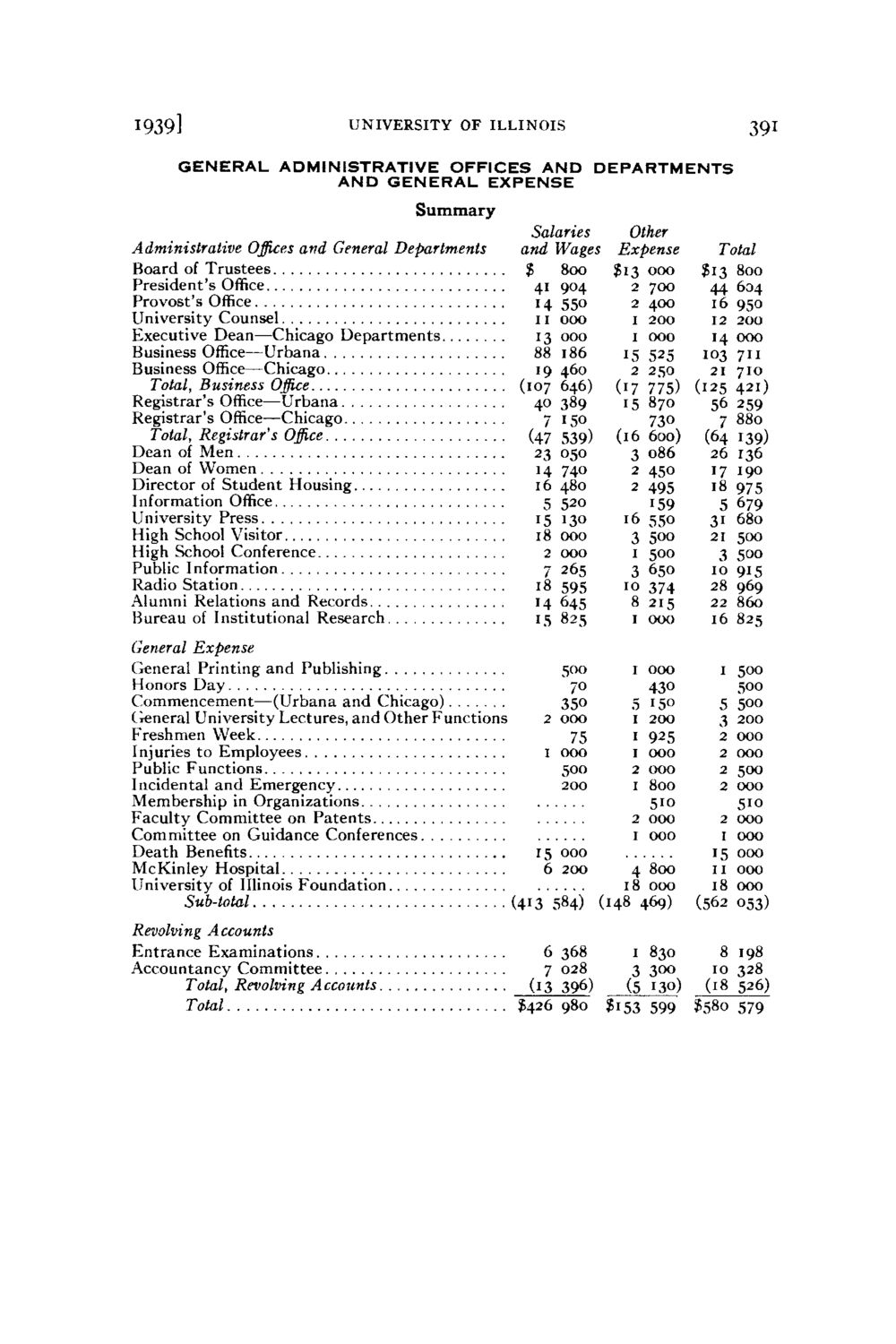 1939] UNIVERSITY OF ILLINOIS 391

GENERAL ADMINISTRATIVE OFFICES AND DEPARTMENTS AND GENERAL EXPENSE

Summary

| Administrative Offices and General Departments | Salaries and Wages | Other Expense | Total |
|---|---|---|---|
| Board of Trustees | $ 800 | $13 000 | $13 800 |
| President's Office | 41 904 | 2 700 | 44 604 |
| Provost's Office | 14 550 | 2 400 | 16 950 |
| University Counsel | 11 000 | 1 200 | 12 200 |
| Executive Dean—Chicago Departments | 13 000 | 1 000 | 14 000 |
| Business Office—Urbana | 88 186 | 15 525 | 103 711 |
| Business Office—Chicago | 19 460 | 2 250 | 21 710 |
| Total, Business Office | (107 646) | (17 775) | (125 421) |
| Registrar's Office—Urbana | 40 389 | 15 870 | 56 259 |
| Registrar's Office—Chicago | 7 150 | 730 | 7 880 |
| Total, Registrar's Office | (47 539) | (16 600) | (64 139) |
| Dean of Men | 23 050 | 3 086 | 26 136 |
| Dean of Women | 14 740 | 2 450 | 17 190 |
| Director of Student Housing | 16 480 | 2 495 | 18 975 |
| Information Office | 5 520 | 159 | 5 679 |
| University Press | 15 130 | 16 550 | 31 680 |
| High School Visitor | 18 000 | 3 500 | 21 500 |
| High School Conference | 2 000 | 1 500 | 3 500 |
| Public Information | 7 265 | 3 650 | 10 915 |
| Radio Station | 18 595 | 10 374 | 28 969 |
| Alumni Relations and Records | 14 645 | 8 215 | 22 860 |
| Bureau of Institutional Research | 15 825 | 1 000 | 16 825 |
| General Expense | | | |
| General Printing and Publishing | 500 | 1 000 | 1 500 |
| Honors Day | 70 | 430 | 500 |
| Commencement—(Urbana and Chicago) | 350 | 5 150 | 5 500 |
| General University Lectures, and Other Functions | 2 000 | 1 200 | 3 200 |
| Freshmen Week | 75 | 1 925 | 2 000 |
| Injuries to Employees | 1 000 | 1 000 | 2 000 |
| Public Functions | 500 | 2 000 | 2 500 |
| Incidental and Emergency | 200 | 1 800 | 2 000 |
| Membership in Organizations | ...... | 510 | 510 |
| Faculty Committee on Patents | ...... | 2 000 | 2 000 |
| Committee on Guidance Conferences | ...... | 1 000 | 1 000 |
| Death Benefits | 15 000 | ...... | 15 000 |
| McKinley Hospital | 6 200 | 4 800 | 11 000 |
| University of Illinois Foundation | ...... | 18 000 | 18 000 |
| Sub-total | (413 584) | (148 469) | (562 053) |
| Revolving Accounts | | | |
| Entrance Examinations | 6 368 | 1 830 | 8 198 |
| Accountancy Committee | 7 028 | 3 300 | 10 328 |
| Total, Revolving Accounts | (13 396) | (5 130) | (18 526) |
| Total | $426 980 | $153 599 | $580 579 |